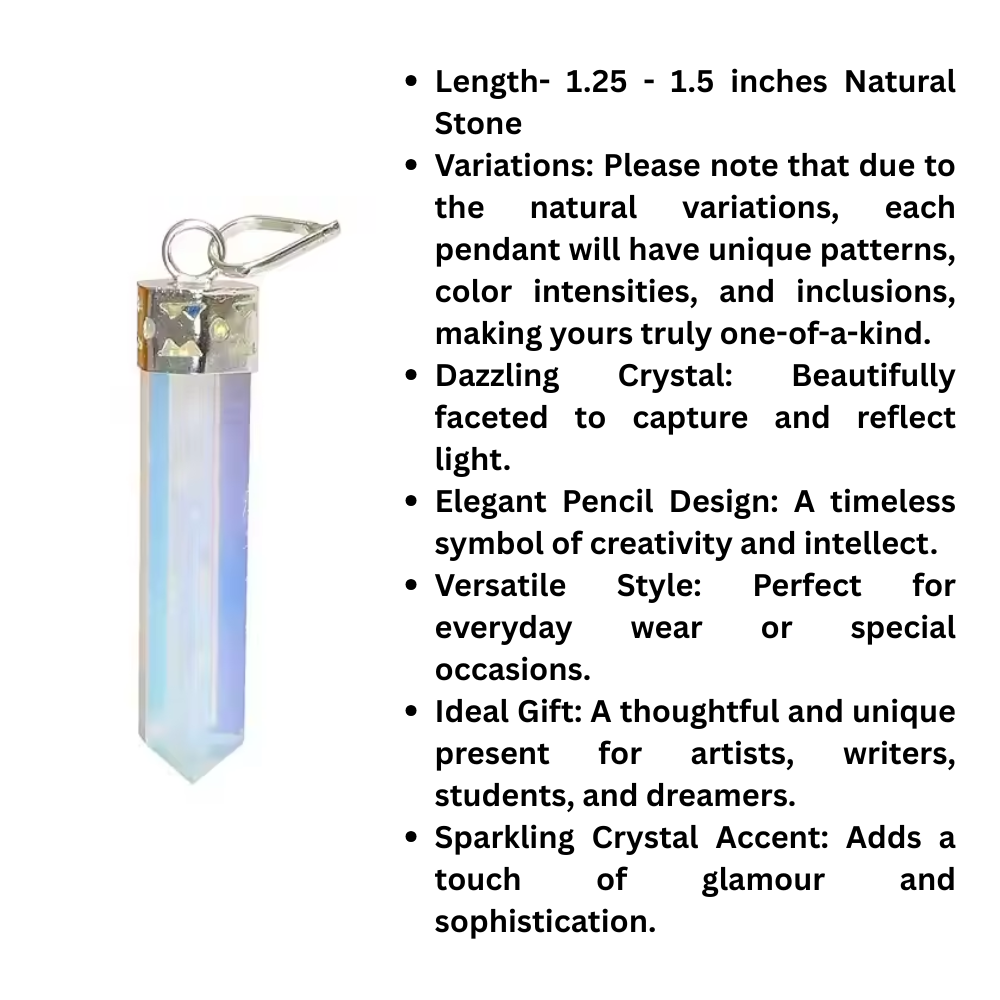 • Length- 1.25 - 1.5 inches Natural Stone
• Variations: Please note that due to the natural variations, each pendant will have unique patterns, color intensities, and inclusions, making yours truly one-of-a-kind.
• Dazzling Crystal: Beautifully faceted to capture and reflect light.
• Elegant Pencil Design: A timeless symbol of creativity and intellect.
• Versatile Style: Perfect for everyday wear or special occasions.
• Ideal Gift: A thoughtful and unique present for artists, writers, students, and dreamers.
• Sparkling Crystal Accent: Adds a touch of glamour and sophistication.